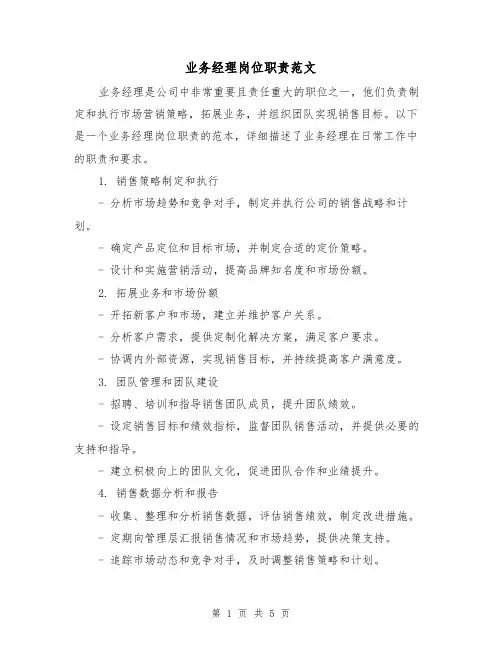 业务经理岗位职责范文

业务经理是公司中非常重要且责任重大的职位之一，他们负责制定和执行市场营销策略，拓展业务，并组织团队实现销售目标。以下是一个业务经理岗位职责的范本，详细描述了业务经理在日常工作中的职责和要求。

1. 销售策略制定和执行

- 分析市场趋势和竞争对手，制定并执行公司的销售战略和计划。

- 确定产品定位和目标市场，并制定合适的定价策略。

- 设计和实施营销活动，提高品牌知名度和市场份额。

2. 拓展业务和市场份额

- 开拓新客户和市场，建立并维护客户关系。

- 分析客户需求，提供定制化解决方案，满足客户要求。

- 协调内外部资源，实现销售目标，并持续提高客户满意度。

3. 团队管理和团队建设

- 招聘、培训和指导销售团队成员，提升团队绩效。

- 设定销售目标和绩效指标，监督团队销售活动，并提供必要的支持和指导。

- 建立积极向上的团队文化，促进团队合作和业绩提升。

4. 销售数据分析和报告

- 收集、整理和分析销售数据，评估销售绩效，制定改进措施。

- 定期向管理层汇报销售情况和市场趋势，提供决策支持。

- 追踪市场动态和竞争对手，及时调整销售策略和计划。

第 1 页 共 5 页